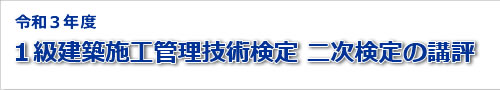 令和３年度

１級建築施工管理技術検定 二次検定の講評